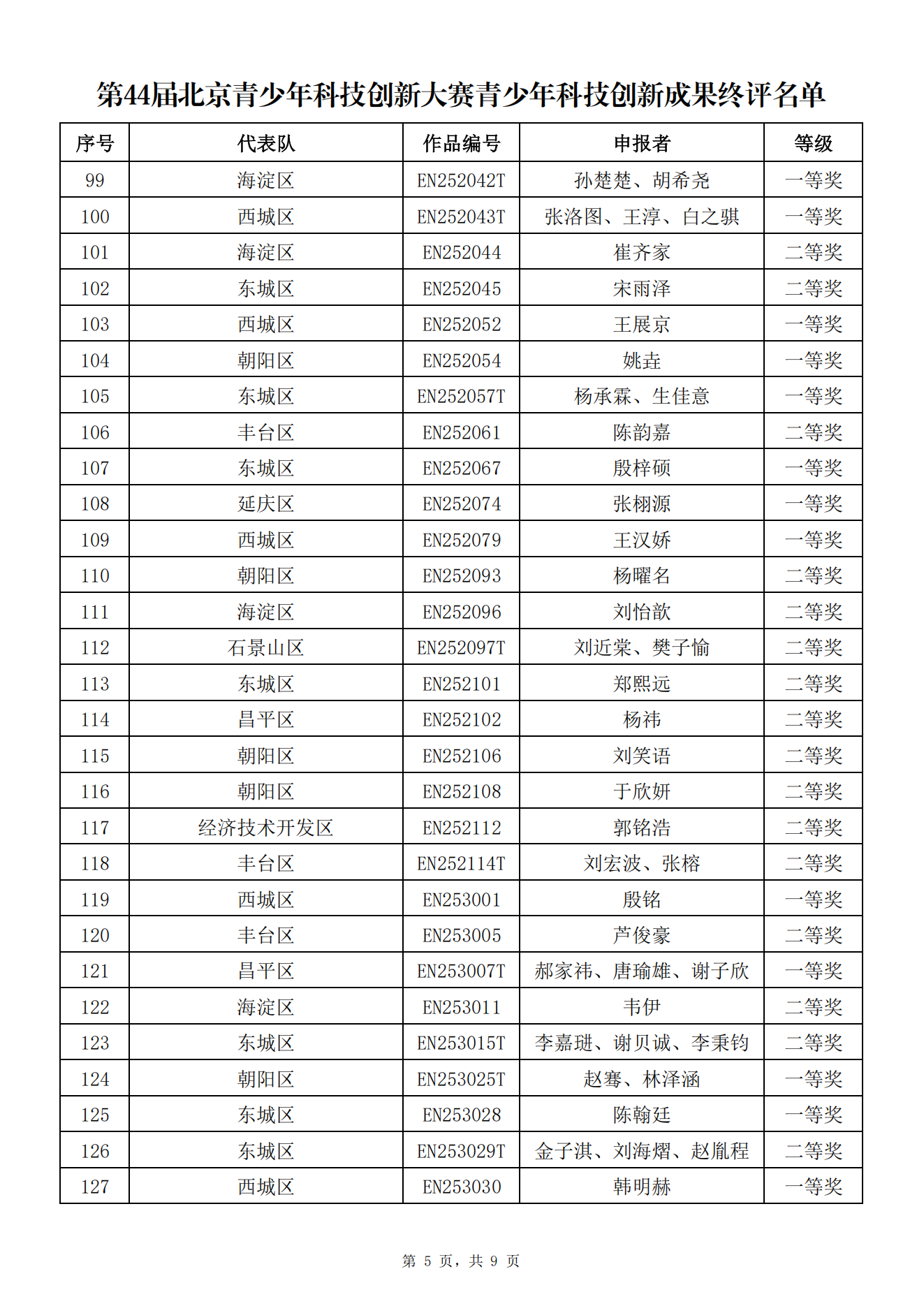 第44届北京青少年科技创新大赛青少年科技创新成果终评名单

| 序号 | 代表队 | 作品编号 | 申报者 | 等级 |
|---|---|---|---|---|
| 99 | 海淀区 | EN252042T | 孙楚楚、胡希尧 | 一等奖 |
| 100 | 西城区 | EN252043T | 张洛图、王淳、白之骐 | 一等奖 |
| 101 | 海淀区 | EN252044 | 崔齐家 | 二等奖 |
| 102 | 东城区 | EN252045 | 宋雨泽 | 二等奖 |
| 103 | 西城区 | EN252052 | 王展京 | 一等奖 |
| 104 | 朝阳区 | EN252054 | 姚垚 | 一等奖 |
| 105 | 东城区 | EN252057T | 杨承霖、生佳意 | 一等奖 |
| 106 | 丰台区 | EN252061 | 陈韵嘉 | 二等奖 |
| 107 | 东城区 | EN252067 | 殷梓硕 | 一等奖 |
| 108 | 延庆区 | EN252074 | 张栩源 | 一等奖 |
| 109 | 西城区 | EN252079 | 王汉娇 | 一等奖 |
| 110 | 朝阳区 | EN252093 | 杨曜名 | 二等奖 |
| 111 | 海淀区 | EN252096 | 刘怡歆 | 二等奖 |
| 112 | 石景山区 | EN252097T | 刘近棠、樊子愉 | 二等奖 |
| 113 | 东城区 | EN252101 | 郑熙远 | 二等奖 |
| 114 | 昌平区 | EN252102 | 杨祎 | 二等奖 |
| 115 | 朝阳区 | EN252106 | 刘笑语 | 二等奖 |
| 116 | 朝阳区 | EN252108 | 于欣妍 | 二等奖 |
| 117 | 经济技术开发区 | EN252112 | 郭铭浩 | 二等奖 |
| 118 | 丰台区 | EN252114T | 刘宏波、张榕 | 二等奖 |
| 119 | 西城区 | EN253001 | 殷铭 | 一等奖 |
| 120 | 丰台区 | EN253005 | 芦俊豪 | 二等奖 |
| 121 | 昌平区 | EN253007T | 郝家祎、唐瑜雄、谢子欣 | 一等奖 |
| 122 | 海淀区 | EN253011 | 韦伊 | 二等奖 |
| 123 | 东城区 | EN253015T | 李嘉琎、谢贝诚、李秉钧 | 二等奖 |
| 124 | 朝阳区 | EN253025T | 赵骞、林泽涵 | 一等奖 |
| 125 | 东城区 | EN253028 | 陈翰廷 | 一等奖 |
| 126 | 东城区 | EN253029T | 金子淇、刘海熠、赵胤程 | 二等奖 |
| 127 | 西城区 | EN253030 | 韩明赫 | 一等奖 |

第 5 页，共 9 页